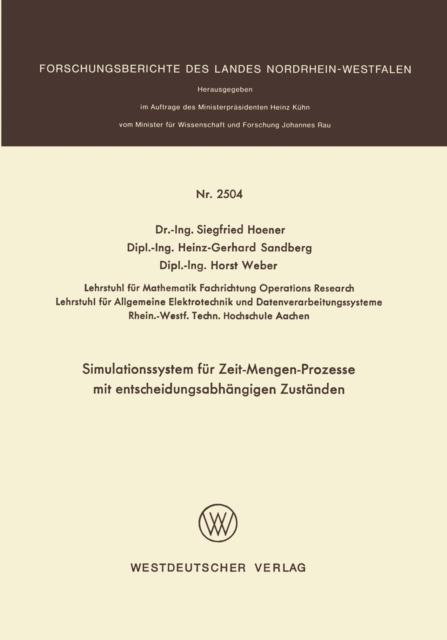 FORSCHUNGSBERICHTE DES LANDES NORDRHEIN-WESTFALEN

Herausgegeben

im Auftrage des Ministerpräsidenten Heinz Kühn

vom Minister für Wissenschaft und Forschung Johannes Rau

Nr. 2504

Dr.-Ing. Siegfried Hoener
Dipl.-Ing. Heinz-Gerhard Sandberg
Dipl.-Ing. Horst Weber

Lehrstuhl für Mathematik Fachrichtung Operations Research
Lehrstuhl für Allgemeine Elektrotechnik und Datenverarbeitungssysteme
Rhein.-Westf. Techn. Hochschule Aachen

Simulationssystem für Zeit-Mengen-Prozesse mit entscheidungsabhängigen Zuständen

WV

WESTDEUTSCHER VERLAG